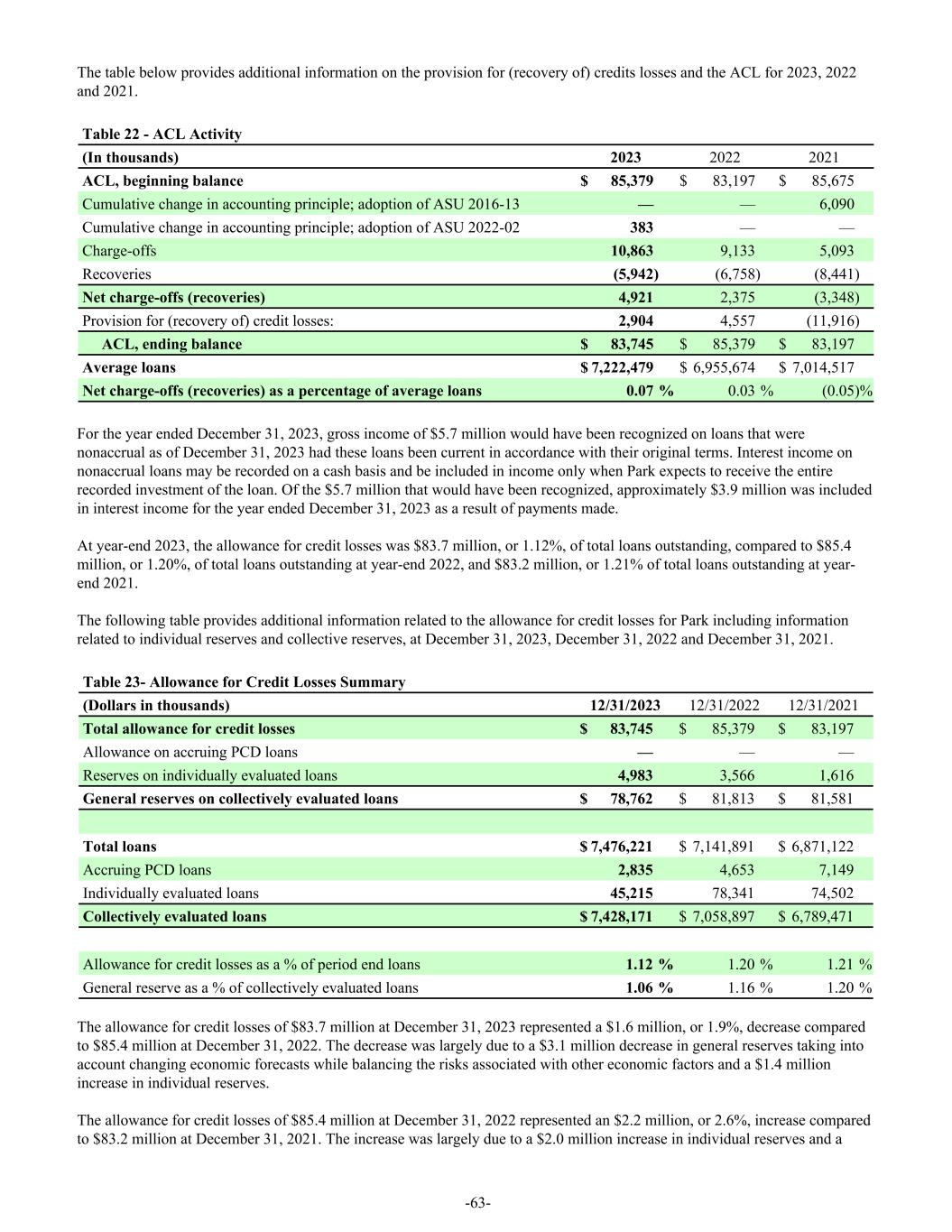 The table below provides additional information on the provision for (recovery of) credits losses and the ACL for 2023, 2022 and 2021.

Table 22 - ACL Activity

| (In thousands) | 2023 | 2022 | 2021 |
|---|---|---|---|
| ACL, beginning balance | $ 85,379 | $ 83,197 | $ 85,675 |
| Cumulative change in accounting principle; adoption of ASU 2016-13 | — | — | 6,090 |
| Cumulative change in accounting principle; adoption of ASU 2022-02 | 383 | — | — |
| Charge-offs | 10,863 | 9,133 | 5,093 |
| Recoveries | (5,942) | (6,758) | (8,441) |
| Net charge-offs (recoveries) | 4,921 | 2,375 | (3,348) |
| Provision for (recovery of) credit losses: | 2,904 | 4,557 | (11,916) |
| ACL, ending balance | $ 83,745 | $ 85,379 | $ 83,197 |
| Average loans | $ 7,222,479 | $ 6,955,674 | $ 7,014,517 |
| Net charge-offs (recoveries) as a percentage of average loans | 0.07 % | 0.03 % | (0.05)% |

For the year ended December 31, 2023, gross income of $5.7 million would have been recognized on loans that were nonaccrual as of December 31, 2023 had these loans been current in accordance with their original terms. Interest income on nonaccrual loans may be recorded on a cash basis and be included in income only when Park expects to receive the entire recorded investment of the loan. Of the $5.7 million that would have been recognized, approximately $3.9 million was included in interest income for the year ended December 31, 2023 as a result of payments made.

At year-end 2023, the allowance for credit losses was $83.7 million, or 1.12%, of total loans outstanding, compared to $85.4 million, or 1.20%, of total loans outstanding at year-end 2022, and $83.2 million, or 1.21% of total loans outstanding at year-end 2021.

The following table provides additional information related to the allowance for credit losses for Park including information related to individual reserves and collective reserves, at December 31, 2023, December 31, 2022 and December 31, 2021.

Table 23- Allowance for Credit Losses Summary

| (Dollars in thousands) | 12/31/2023 | 12/31/2022 | 12/31/2021 |
|---|---|---|---|
| Total allowance for credit losses | $ 83,745 | $ 85,379 | $ 83,197 |
| Allowance on accruing PCD loans | — | — | — |
| Reserves on individually evaluated loans | 4,983 | 3,566 | 1,616 |
| General reserves on collectively evaluated loans | $ 78,762 | $ 81,813 | $ 81,581 |
| | | | |
| Total loans | $ 7,476,221 | $ 7,141,891 | $ 6,871,122 |
| Accruing PCD loans | 2,835 | 4,653 | 7,149 |
| Individually evaluated loans | 45,215 | 78,341 | 74,502 |
| Collectively evaluated loans | $ 7,428,171 | $ 7,058,897 | $ 6,789,471 |
| | | | |
| Allowance for credit losses as a % of period end loans | 1.12 % | 1.20 % | 1.21 % |
| General reserve as a % of collectively evaluated loans | 1.06 % | 1.16 % | 1.20 % |

The allowance for credit losses of $83.7 million at December 31, 2023 represented a $1.6 million, or 1.9%, decrease compared to $85.4 million at December 31, 2022. The decrease was largely due to a $3.1 million decrease in general reserves taking into account changing economic forecasts while balancing the risks associated with other economic factors and a $1.4 million increase in individual reserves.

The allowance for credit losses of $85.4 million at December 31, 2022 represented an $2.2 million, or 2.6%, increase compared to $83.2 million at December 31, 2021. The increase was largely due to a $2.0 million increase in individual reserves and a

-63-